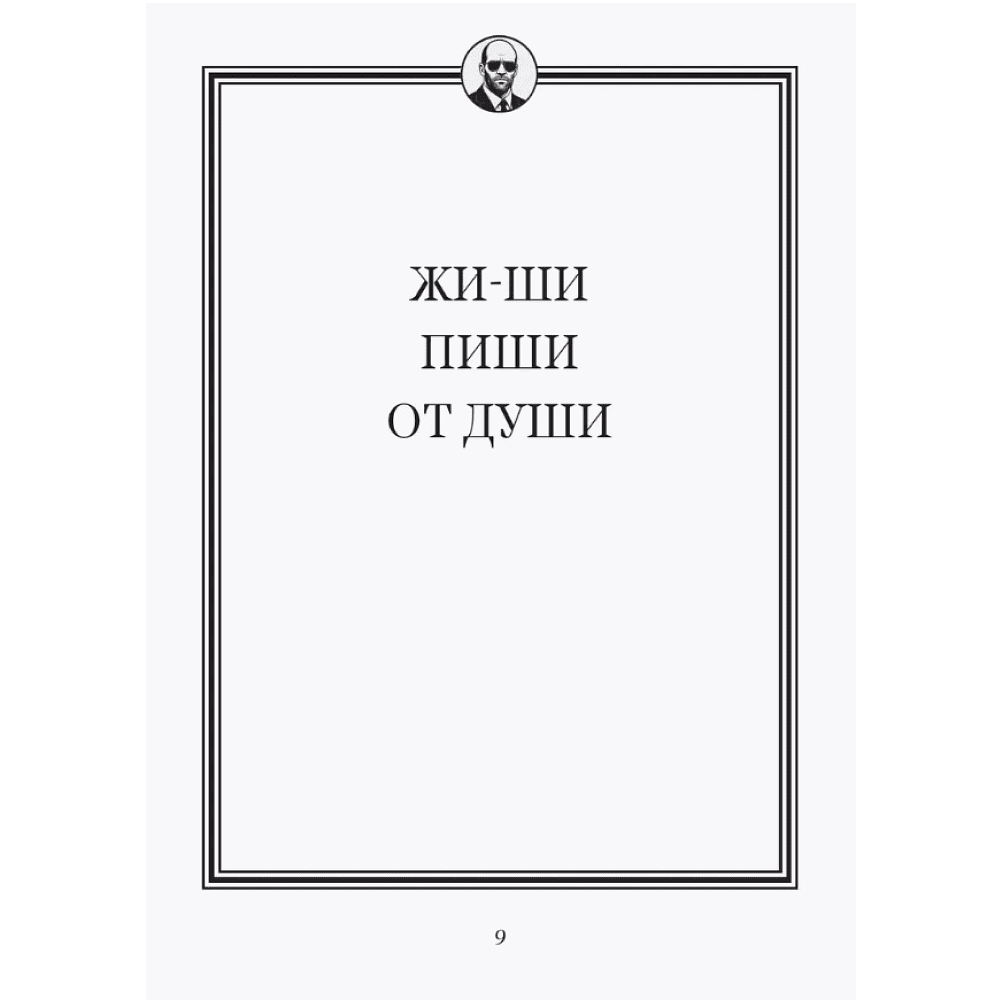 ЖИ-ШИ
ПИШИ
ОТ ДУШИ

9